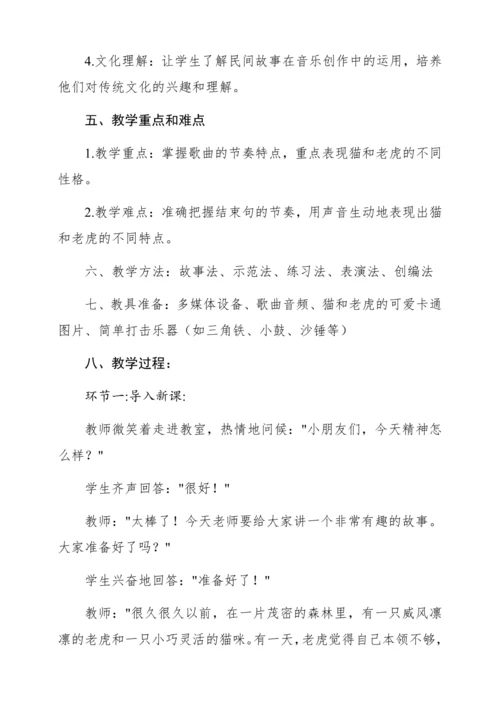 4.文化理解：让学生了解民间故事在音乐创作中的运用，培养他们对传统文化的兴趣和理解。

五、教学重点和难点

1.教学重点：掌握歌曲的节奏特点，重点表现猫和老虎的不同性格。

2.教学难点：准确把握结束句的节奏，用声音生动地表现出猫和老虎的不同特点。

六、教学方法：故事法、示范法、练习法、表演法、创编法

七、教具准备：多媒体设备、歌曲音频、猫和老虎的可爱卡通图片、简单打击乐器（如三角铁、小鼓、沙锤等）

八、教学过程：

环节一:导入新课:

教师微笑着走进教室，热情地问候："小朋友们，今天精神怎么样？"

学生齐声回答："很好！"

教师："太棒了！今天老师要给大家讲一个非常有趣的故事。大家准备好了吗？"

学生兴奋地回答："准备好了！"

教师："很久很久以前，在一片茂密的森林里，有一只威风凛凛的老虎和一只小巧灵活的猫咪。有一天，老虎觉得自己本领不够，